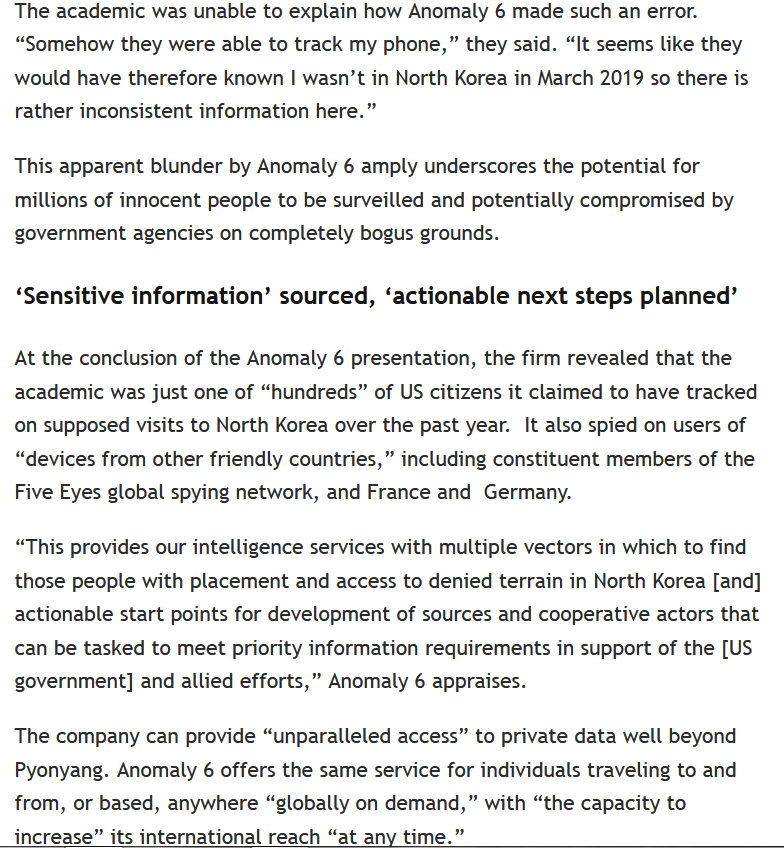 The academic was unable to explain how Anomaly 6 made such an error. “Somehow they were able to track my phone,” they said. “It seems like they would have therefore known I wasn’t in North Korea in March 2019 so there is rather inconsistent information here.”

This apparent blunder by Anomaly 6 amply underscores the potential for millions of innocent people to be surveilled and potentially compromised by government agencies on completely bogus grounds.

‘Sensitive information’ sourced, ‘actionable next steps planned’

At the conclusion of the Anomaly 6 presentation, the firm revealed that the academic was just one of “hundreds” of US citizens it claimed to have tracked on supposed visits to North Korea over the past year. It also spied on users of “devices from other friendly countries,” including constituent members of the Five Eyes global spying network, and France and Germany.

“This provides our intelligence services with multiple vectors in which to find those people with placement and access to denied terrain in North Korea [and] actionable start points for development of sources and cooperative actors that can be tasked to meet priority information requirements in support of the [US government] and allied efforts,” Anomaly 6 appraises.

The company can provide “unparalleled access” to private data well beyond Pyonyang. Anomaly 6 offers the same service for individuals traveling to and from, or based, anywhere “globally on demand,” with “the capacity to increase” its international reach “at any time.”